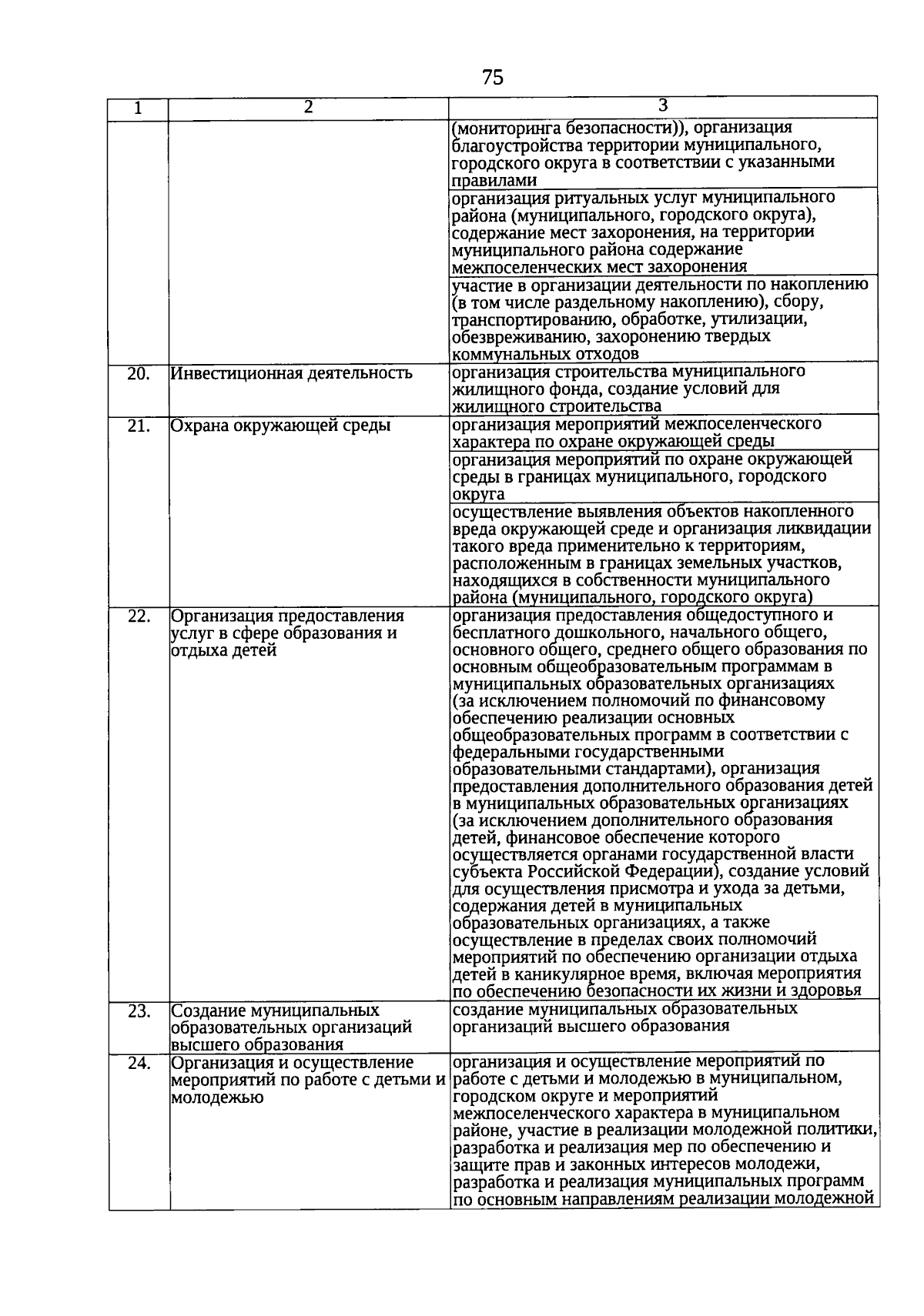 75

| 1 | 2 | 3 |
|---|---|---|
| | | (мониторинга безопасности)), организация благоустройства территории муниципального, городского округа в соответствии с указанными правилами |
| | | организация ритуальных услуг муниципального района (муниципального, городского округа), содержание мест захоронения, на территории муниципального района содержание межпоселенческих мест захоронения |
| | | участие в организации деятельности по накоплению (в том числе раздельному накоплению), сбору, транспортированию, обработке, утилизации, обезвреживанию, захоронению твердых коммунальных отходов |
| 20. | Инвестиционная деятельность | организация строительства муниципального жилищного фонда, создание условий для жилищного строительства |
| 21. | Охрана окружающей среды | организация мероприятий межпоселенческого характера по охране окружающей среды |
| | | организация мероприятий по охране окружающей среды в границах муниципального, городского округа |
| | | осуществление выявления объектов накопленного вреда окружающей среде и организация ликвидации такого вреда применительно к территориям, расположенным в границах земельных участков, находящихся в собственности муниципального района (муниципального, городского округа) |
| 22. | Организация предоставления услуг в сфере образования и отдыха детей | организация предоставления общедоступного и бесплатного дошкольного, начального общего, основного общего, среднего общего образования по основным общеобразовательным программам в муниципальных образовательных организациях (за исключением полномочий по финансовому обеспечению реализации основных общеобразовательных программ в соответствии с федеральными государственными образовательными стандартами), организация предоставления дополнительного образования детей в муниципальных образовательных организациях (за исключением дополнительного образования детей, финансовое обеспечение которого осуществляется органами государственной власти субъекта Российской Федерации), создание условий для осуществления присмотра и ухода за детьми, содержания детей в муниципальных образовательных организациях, а также осуществление в пределах своих полномочий мероприятий по обеспечению организации отдыха детей в каникулярное время, включая мероприятия по обеспечению безопасности их жизни и здоровья |
| 23. | Создание муниципальных образовательных организаций высшего образования | создание муниципальных образовательных организаций высшего образования |
| 24. | Организация и осуществление мероприятий по работе с детьми и молодежью | организация и осуществление мероприятий по работе с детьми и молодежью в муниципальном, городском округе и мероприятий межпоселенческого характера в муниципальном районе, участие в реализации молодежной политики, разработка и реализация мер по обеспечению и защите прав и законных интересов молодежи, разработка и реализация муниципальных программ по основным направлениям реализации молодежной |